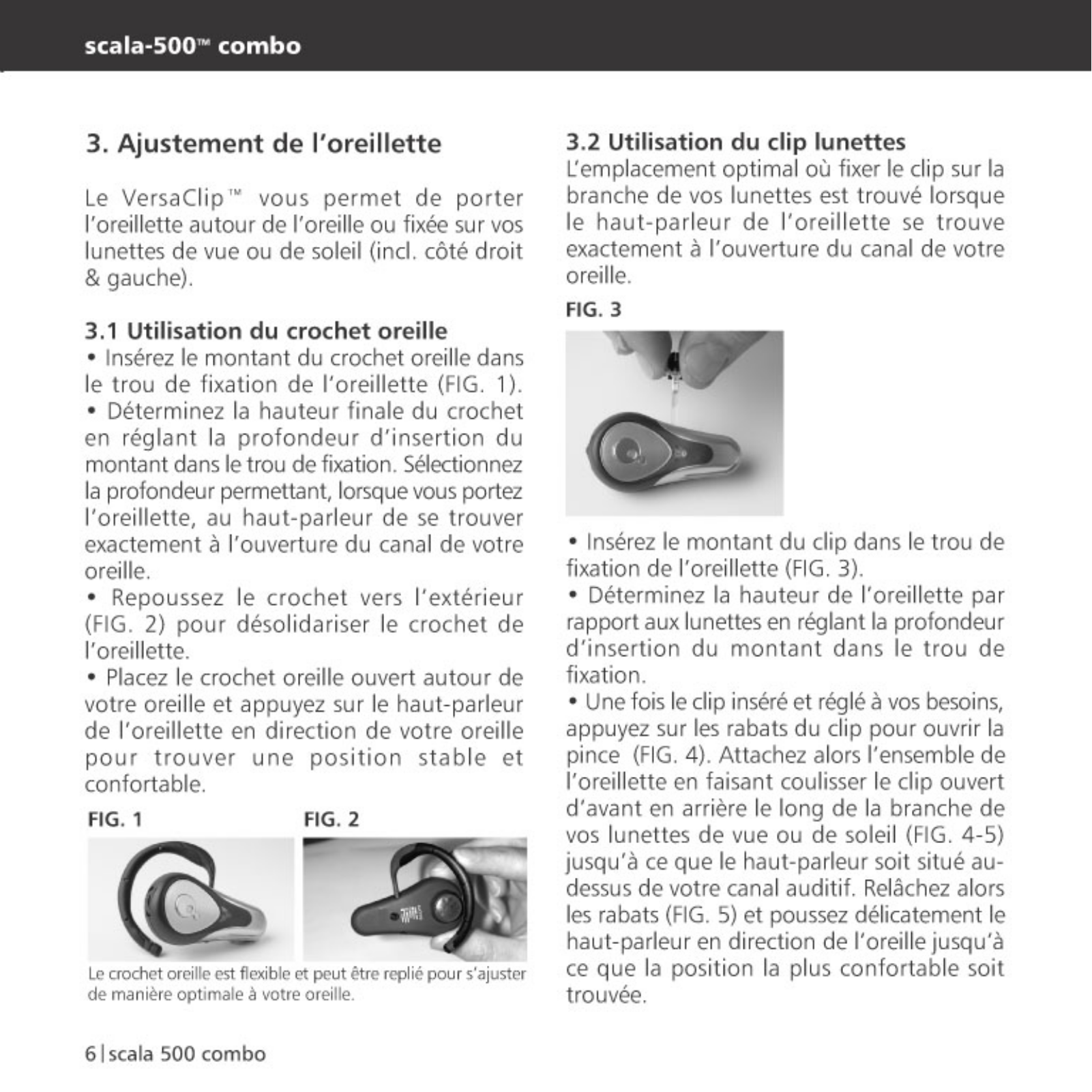 scala-500™ combo

3. Ajustement de l'oreillette

Le VersaClip™ vous permet de porter l'oreillette autour de l'oreille ou fixée sur vos lunettes de vue ou de soleil (incl. côté droit & gauche).

3.1 Utilisation du crochet oreille
• Insérez le montant du crochet oreille dans le trou de fixation de l'oreillette (FIG. 1).
• Déterminez la hauteur finale du crochet en réglant la profondeur d'insertion du montant dans le trou de fixation. Sélectionnez la profondeur permettant, lorsque vous portez l'oreillette, au haut-parleur de se trouver exactement à l'ouverture du canal de votre oreille.
• Repoussez le crochet vers l'extérieur (FIG. 2) pour désolidariser le crochet de l'oreillette.
• Placez le crochet oreille ouvert autour de votre oreille et appuyez sur le haut-parleur de l'oreillette en direction de votre oreille pour trouver une position stable et confortable.

FIG. 1

FIG. 2

Le crochet oreille est flexible et peut être replié pour s'ajuster de manière optimale à votre oreille.

3.2 Utilisation du clip lunettes
L'emplacement optimal où fixer le clip sur la branche de vos lunettes est trouvé lorsque le haut-parleur de l'oreillette se trouve exactement à l'ouverture du canal de votre oreille.

FIG. 3

• Insérez le montant du clip dans le trou de fixation de l'oreillette (FIG. 3).
• Déterminez la hauteur de l'oreillette par rapport aux lunettes en réglant la profondeur d'insertion du montant dans le trou de fixation.
• Une fois le clip inséré et réglé à vos besoins, appuyez sur les rabats du clip pour ouvrir la pince (FIG. 4). Attachez alors l'ensemble de l'oreillette en faisant coulisser le clip ouvert d'avant en arrière le long de la branche de vos lunettes de vue ou de soleil (FIG. 4-5) jusqu'à ce que le haut-parleur soit situé au-dessus de votre canal auditif. Relâchez alors les rabats (FIG. 5) et poussez délicatement le haut-parleur en direction de l'oreille jusqu'à ce que la position la plus confortable soit trouvée.

6 | scala 500 combo